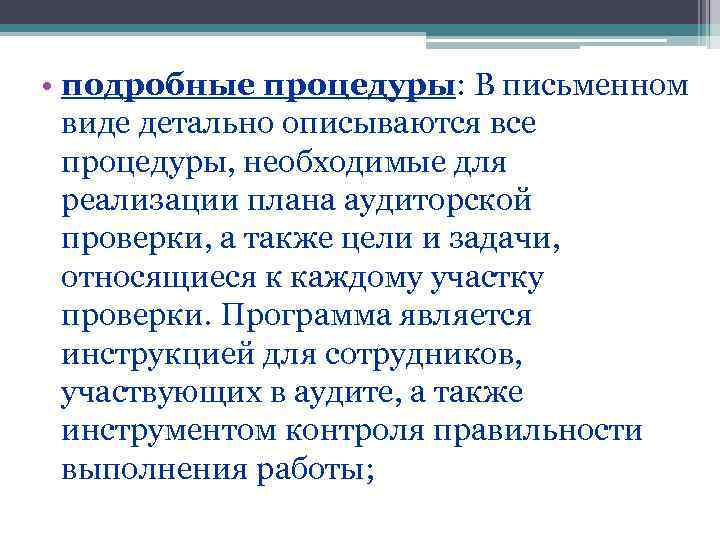 • подробные процедуры: В письменном виде детально описываются все процедуры, необходимые для реализации плана аудиторской проверки, а также цели и задачи, относящиеся к каждому участку проверки. Программа является инструкцией для сотрудников, участвующих в аудите, а также инструментом контроля правильности выполнения работы;